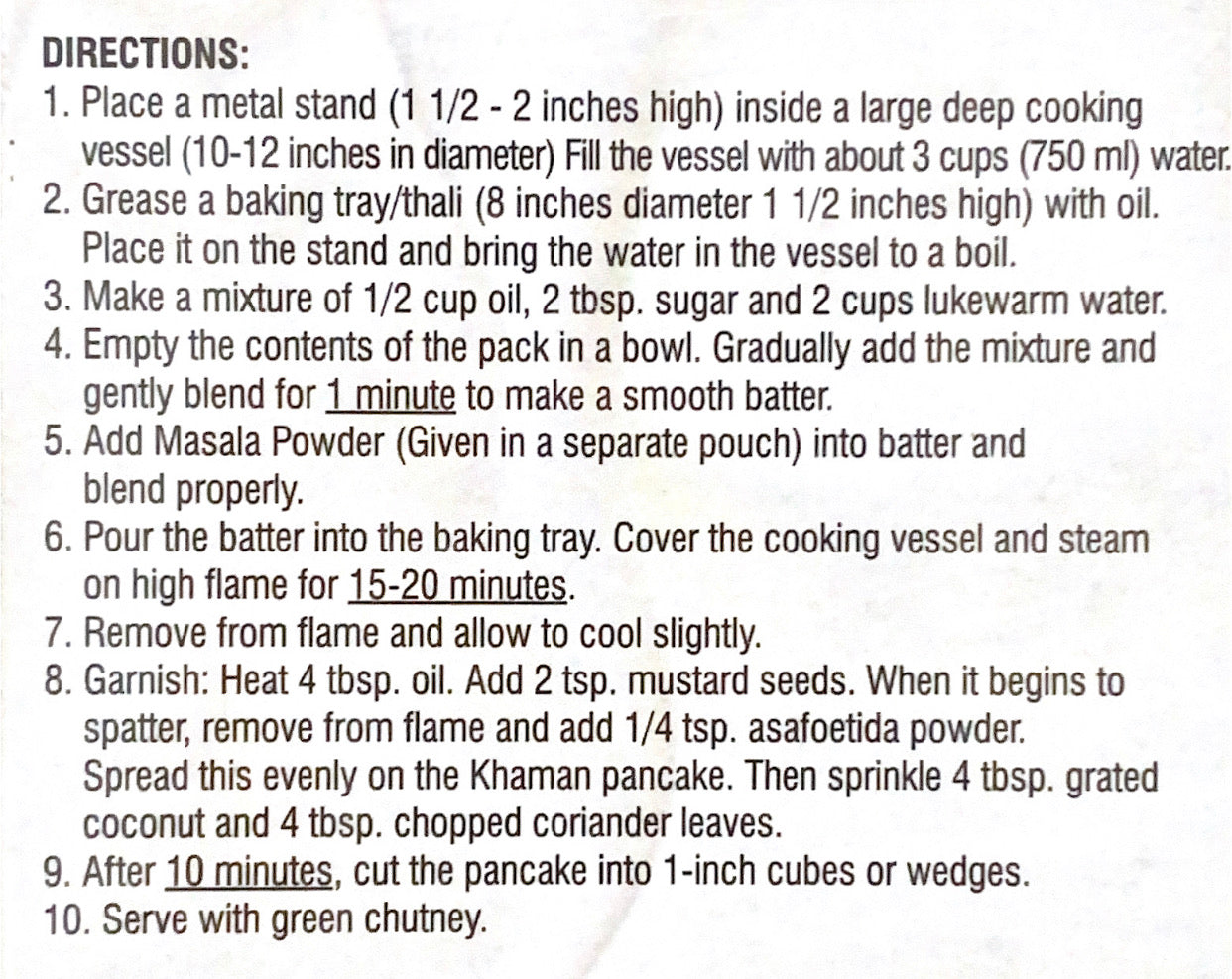 DIRECTIONS:

1. Place a metal stand (1 1/2 - 2 inches high) inside a large deep cooking vessel (10-12 inches in diameter) Fill the vessel with about 3 cups (750 ml) water.
2. Grease a baking tray/thali (8 inches diameter 1 1/2 inches high) with oil. Place it on the stand and bring the water in the vessel to a boil.
3. Make a mixture of 1/2 cup oil, 2 tbsp. sugar and 2 cups lukewarm water.
4. Empty the contents of the pack in a bowl. Gradually add the mixture and gently blend for 1 minute to make a smooth batter.
5. Add Masala Powder (Given in a separate pouch) into batter and blend properly.
6. Pour the batter into the baking tray. Cover the cooking vessel and steam on high flame for 15-20 minutes.
7. Remove from flame and allow to cool slightly.
8. Garnish: Heat 4 tbsp. oil. Add 2 tsp. mustard seeds. When it begins to spatter, remove from flame and add 1/4 tsp. asafoetida powder. Spread this evenly on the Khaman pancake. Then sprinkle 4 tbsp. grated coconut and 4 tbsp. chopped coriander leaves.
9. After 10 minutes, cut the pancake into 1-inch cubes or wedges.
10. Serve with green chutney.